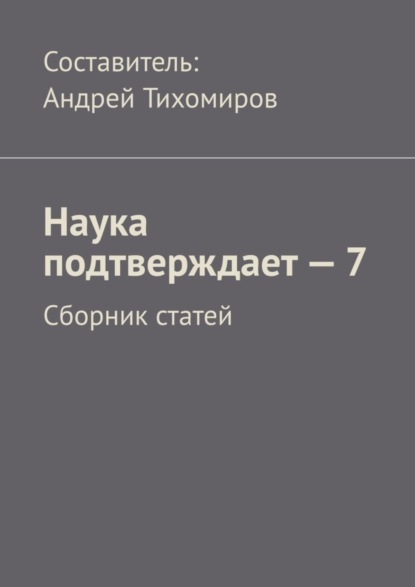 Составитель:
Андрей Тихомиров

Наука подтверждает — 7

Сборник статей